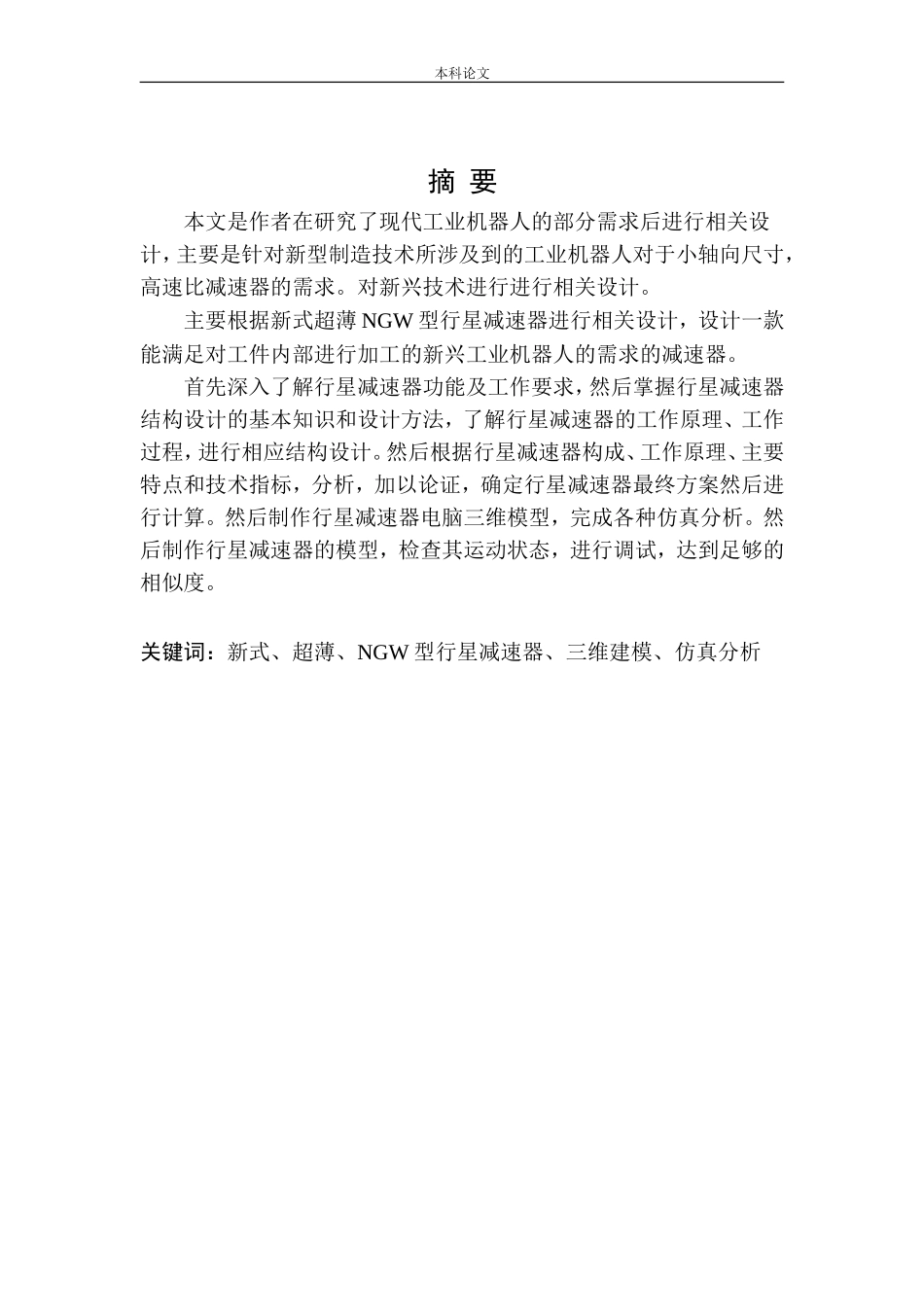 本科论文

摘 要

本文是作者在研究了现代工业机器人的部分需求后进行相关设计，主要是针对新型制造技术所涉及到的工业机器人对于小轴向尺寸，高速比减速器的需求。对新兴技术进行进行相关设计。

主要根据新式超薄 NGW 型行星减速器进行相关设计，设计一款能满足对工件内部进行加工的新兴工业机器人的需求的减速器。

首先深入了解行星减速器功能及工作要求，然后掌握行星减速器结构设计的基本知识和设计方法，了解行星减速器的工作原理、工作过程，进行相应结构设计。然后根据行星减速器构成、工作原理、主要特点和技术指标，分析，加以论证，确定行星减速器最终方案然后进行计算。然后制作行星减速器电脑三维模型，完成各种仿真分析。然后制作行星减速器的模型，检查其运动状态，进行调试，达到足够的相似度。

关键词：新式、超薄、NGW 型行星减速器、三维建模、仿真分析